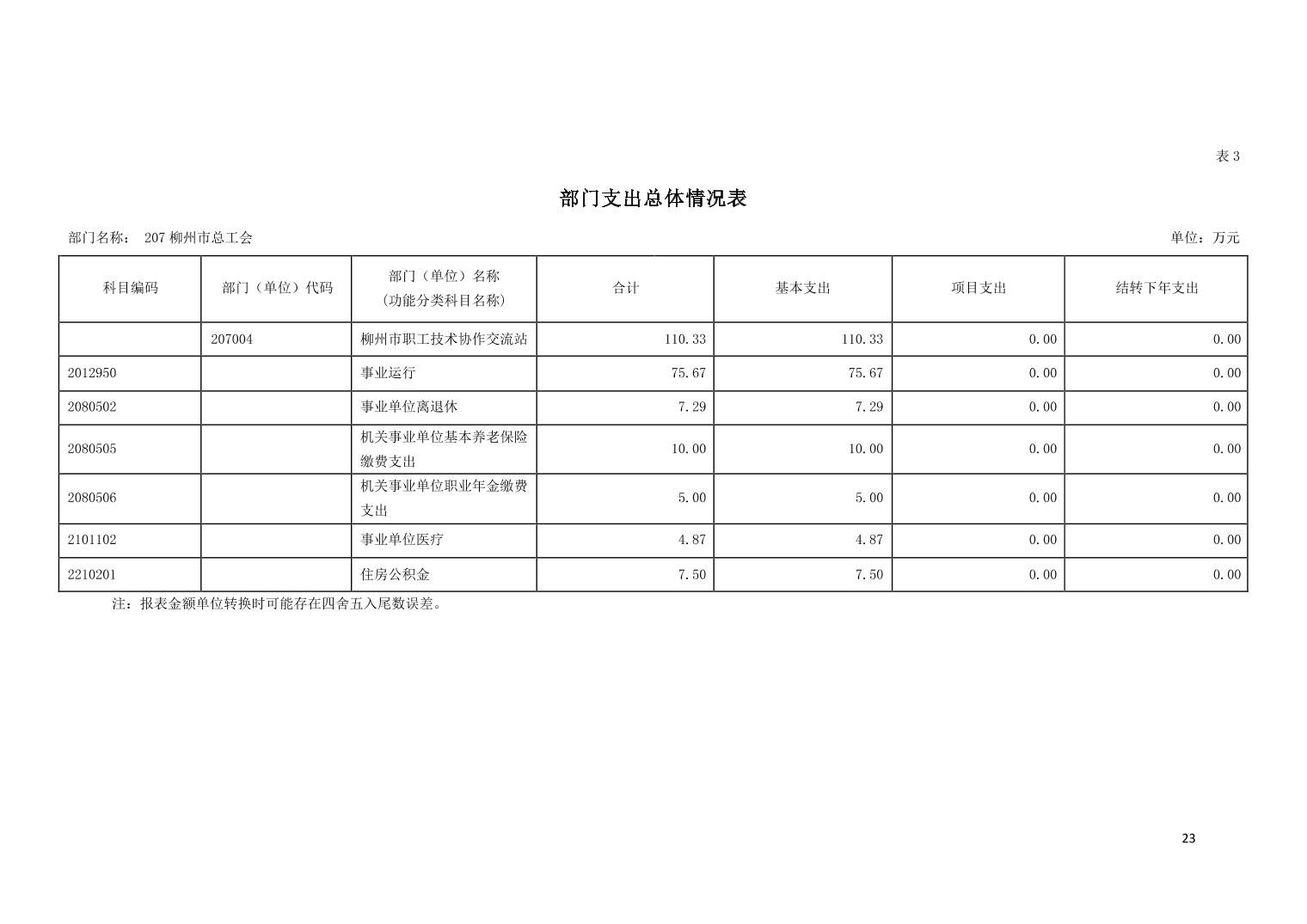 表3

部门支出总体情况表

部门名称： 207柳州市总工会

单位：万元

| 科目编码 | 部门（单位）代码 | 部门（单位）名称（功能分类科目名称） | 合计 | 基本支出 | 项目支出 | 结转下年支出 |
|---|---|---|---|---|---|---|
|  | 207004 | 柳州市职工技术协作交流站 | 110.33 | 110.33 | 0.00 | 0.00 |
| 2012950 |  | 事业运行 | 75.67 | 75.67 | 0.00 | 0.00 |
| 2080502 |  | 事业单位离退休 | 7.29 | 7.29 | 0.00 | 0.00 |
| 2080505 |  | 机关事业单位基本养老保险缴费支出 | 10.00 | 10.00 | 0.00 | 0.00 |
| 2080506 |  | 机关事业单位职业年金缴费支出 | 5.00 | 5.00 | 0.00 | 0.00 |
| 2101102 |  | 事业单位医疗 | 4.87 | 4.87 | 0.00 | 0.00 |
| 2210201 |  | 住房公积金 | 7.50 | 7.50 | 0.00 | 0.00 |

注：报表金额单位转换时可能存在四舍五入尾数误差。

23